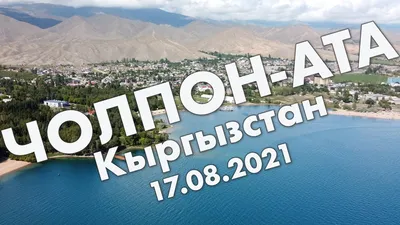 ЧОЛПОН-АТА
Кыргызстан
17.08.2021